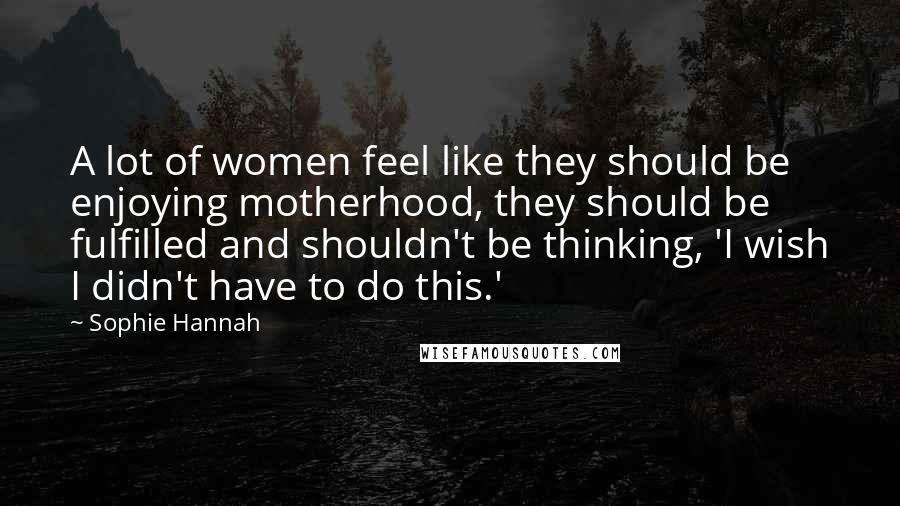 A lot of women feel like they should be enjoying motherhood, they should be fulfilled and shouldn't be thinking, 'I wish I didn't have to do this.'

~ Sophie Hannah

WISEFAMOUSQUOTES.COM